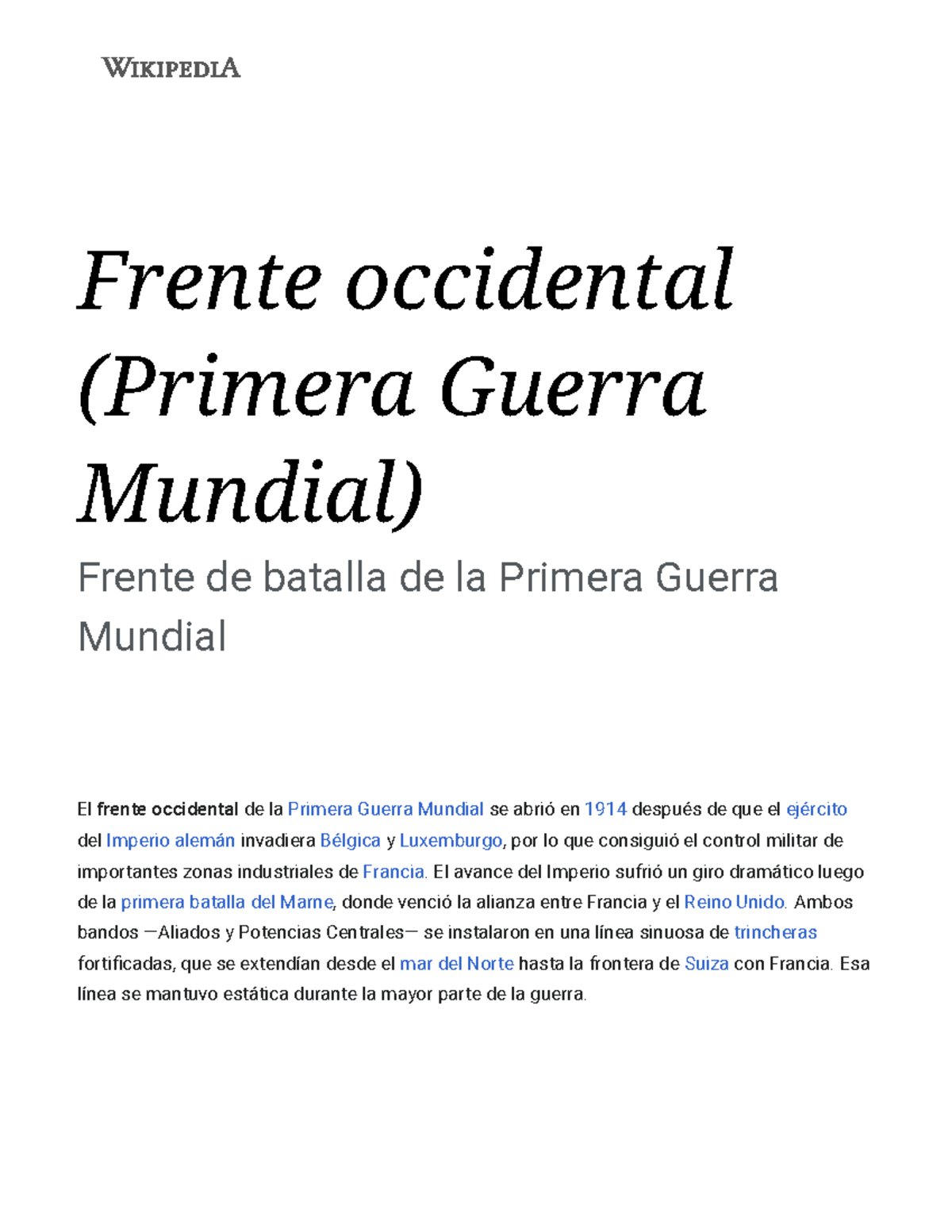 WIKIPEDIA

Frente occidental (Primera Guerra Mundial)

Frente de batalla de la Primera Guerra Mundial

El frente occidental de la Primera Guerra Mundial se abrió en 1914 después de que el ejército del Imperio alemán invadiera Bélgica y Luxemburgo, por lo que consiguió el control militar de importantes zonas industriales de Francia. El avance del Imperio sufrió un giro dramático luego de la primera batalla del Marne, donde venció la alianza entre Francia y el Reino Unido. Ambos bandos —Aliados y Potencias Centrales— se instalaron en una línea sinuosa de trincheras fortificadas, que se extendían desde el mar del Norte hasta la frontera de Suiza con Francia. Esa línea se mantuvo estática durante la mayor parte de la guerra.